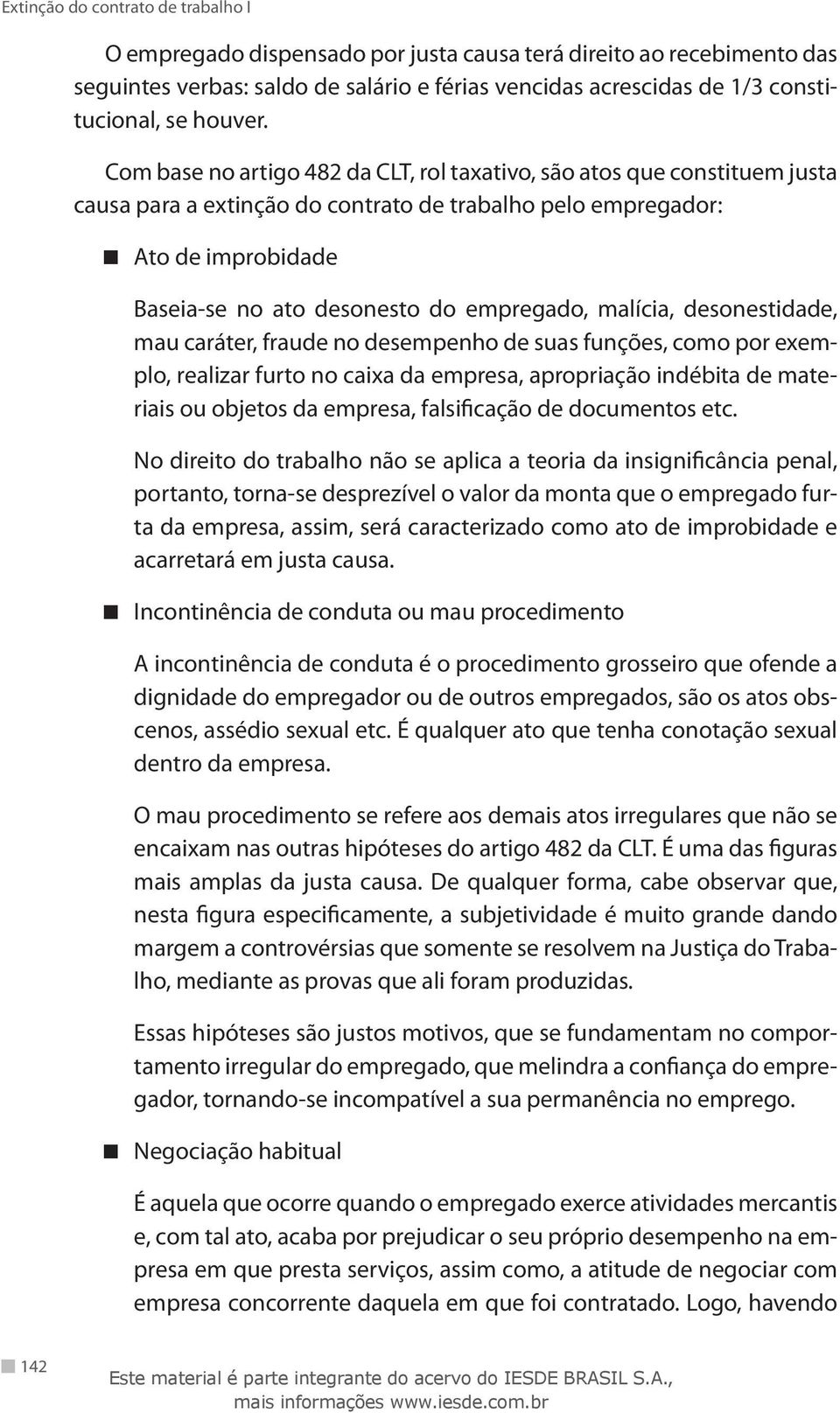 Extinção do contrato de trabalho I

O empregado dispensado por justa causa terá direito ao recebimento das seguintes verbas: saldo de salário e férias vencidas acrescidas de 1/3 constitucional, se houver.

Com base no artigo 482 da CLT, rol taxativo, são atos que constituem justa causa para a extinção do contrato de trabalho pelo empregador:

Ato de improbidade

Baseia-se no ato desonesto do empregado, malícia, desonestidade, mau caráter, fraude no desempenho de suas funções, como por exemplo, realizar furto no caixa da empresa, apropriação indébita de materiais ou objetos da empresa, falsificação de documentos etc.

No direito do trabalho não se aplica a teoria da insignificância penal, portanto, torna-se desprezível o valor da monta que o empregado furta da empresa, assim, será caracterizado como ato de improbidade e acarretará em justa causa.

Incontinência de conduta ou mau procedimento

A incontinência de conduta é o procedimento grosseiro que ofende a dignidade do empregador ou de outros empregados, são os atos obscenos, assédio sexual etc. É qualquer ato que tenha conotação sexual dentro da empresa.

O mau procedimento se refere aos demais atos irregulares que não se encaixam nas outras hipóteses do artigo 482 da CLT. É uma das figuras mais amplas da justa causa. De qualquer forma, cabe observar que, nesta figura especificamente, a subjetividade é muito grande dando margem a controvérsias que somente se resolvem na Justiça do Trabalho, mediante as provas que ali foram produzidas.

Essas hipóteses são justos motivos, que se fundamentam no comportamento irregular do empregado, que melindra a confiança do empregador, tornando-se incompatível a sua permanência no emprego.

Negociação habitual

É aquela que ocorre quando o empregado exerce atividades mercantis e, com tal ato, acaba por prejudicar o seu próprio desempenho na empresa em que presta serviços, assim como, a atitude de negociar com empresa concorrente daquela em que foi contratado. Logo, havendo

142

Este material é parte integrante do acervo do IESDE BRASIL S.A., mais informações www.iesde.com.br